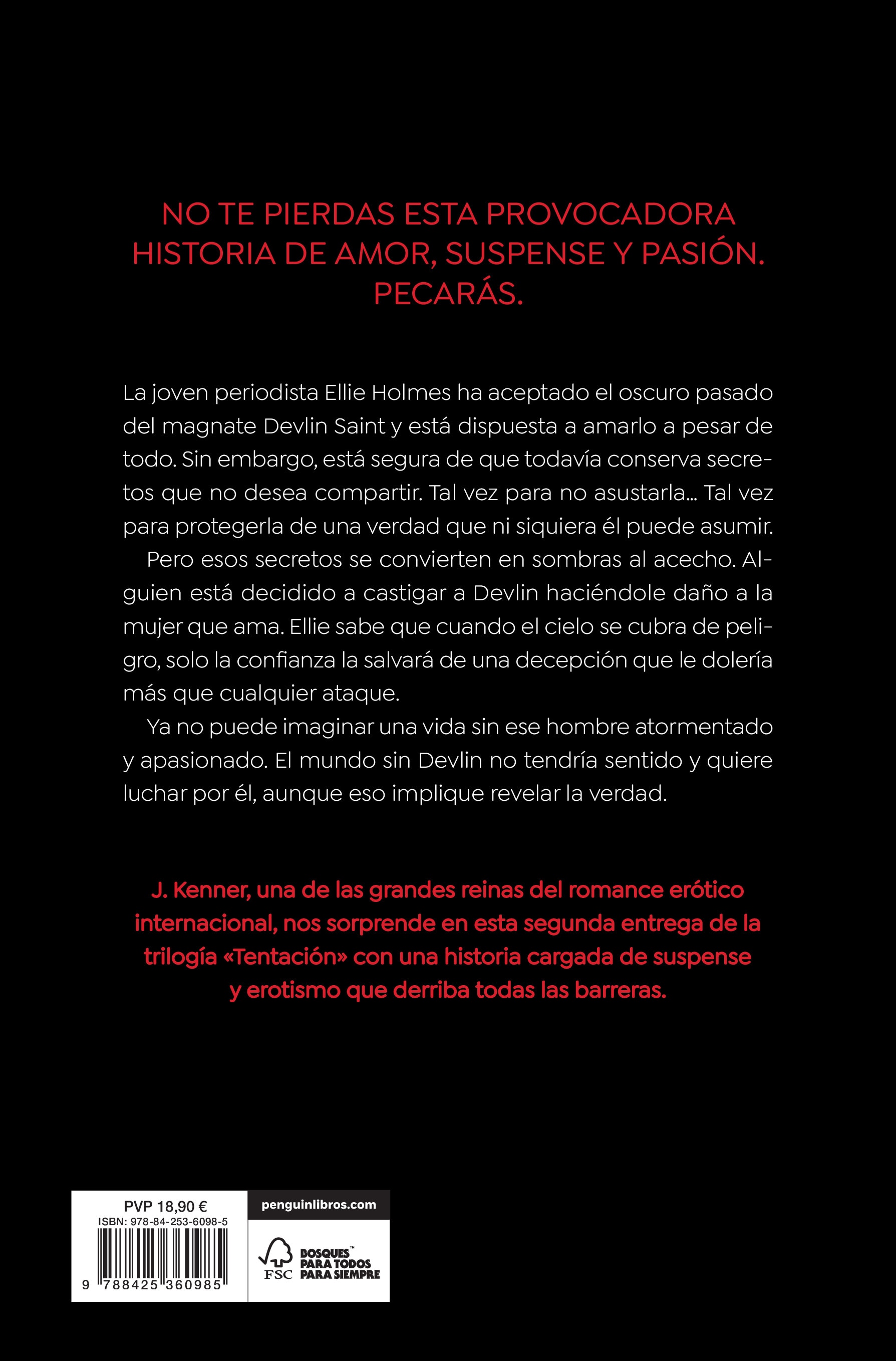 NO TE PIERDAS ESTA PROVOCADORA HISTORIA DE AMOR, SUSPENSE Y PASIÓN. PECARÁS.

La joven periodista Ellie Holmes ha aceptado el oscuro pasado del magnate Devlin Saint y está dispuesta a amarlo a pesar de todo. Sin embargo, está segura de que todavía conserva secretos que no desea compartir. Tal vez para no asustarla... Tal vez para protegerla de una verdad que ni siquiera él puede asumir.

Pero esos secretos se convierten en sombras al acecho. Alguien está decidido a castigar a Devlin haciéndole daño a la mujer que ama. Ellie sabe que cuando el cielo se cubra de peligro, solo la confianza la salvará de una decepción que le dolería más que cualquier ataque.

Ya no puede imaginar una vida sin ese hombre atormentado y apasionado. El mundo sin Devlin no tendría sentido y quiere luchar por él, aunque eso implique revelar la verdad.

J. Kenner, una de las grandes reinas del romance erótico internacional, nos sorprende en esta segunda entrega de la trilogía «Tentación» con una historia cargada de suspense y erotismo que derriba todas las barreras.

PVP 18,90 €
ISBN: 978-84-253-6098-5
9 788425 360985

penguinlibros.com

FSC
BOSQUES™ PARA TODOS PARA SIEMPRE